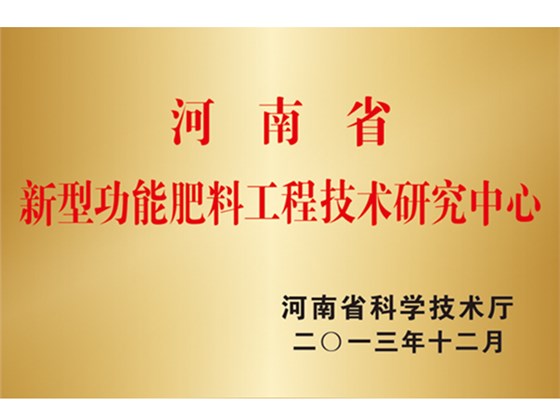 河 南 省
新型功能肥料工程技术研究中心

河南省科学技术厅
二〇一三年十二月